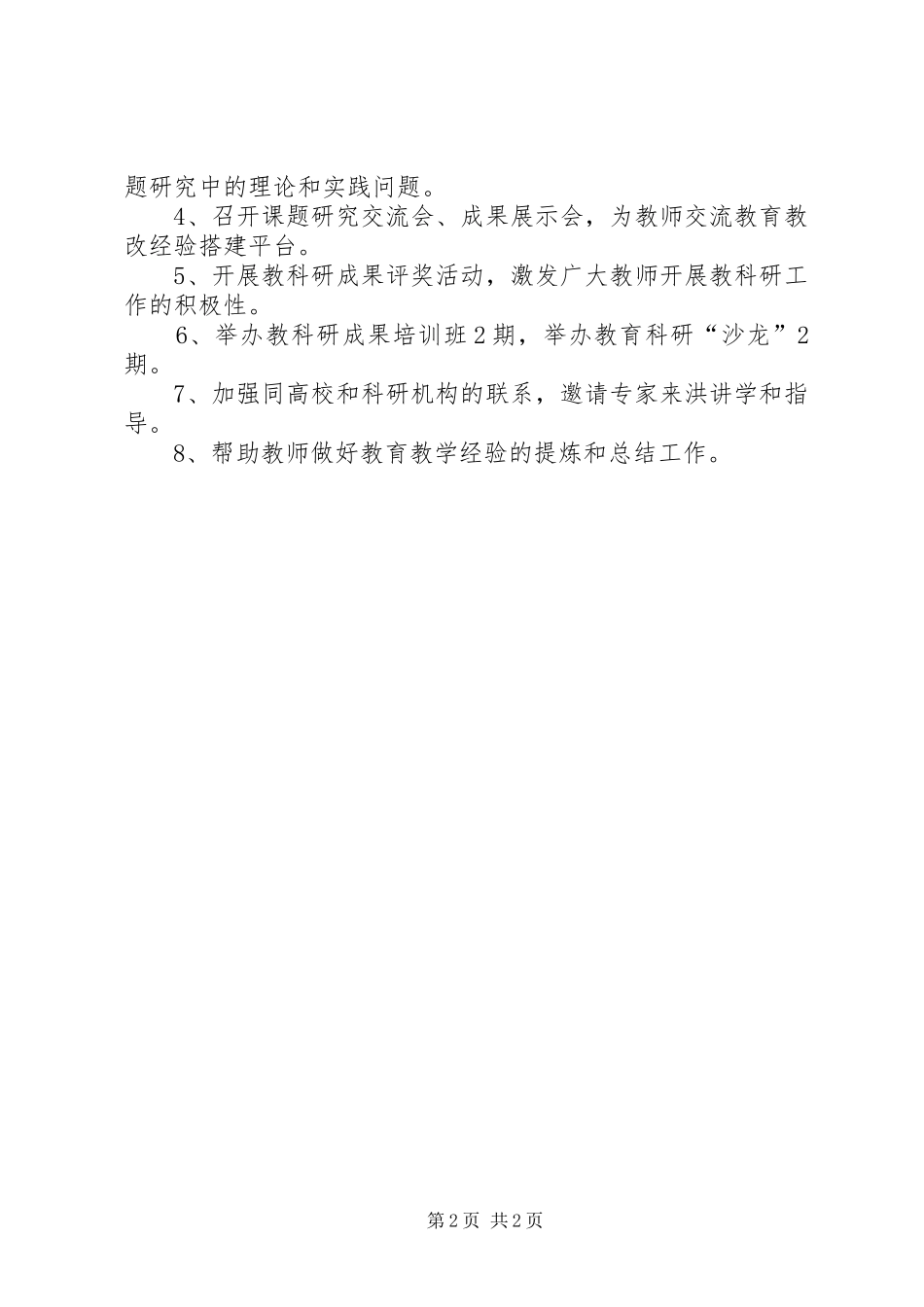 题研究中的理论和实践问题。

4、召开课题研究交流会、成果展示会，为教师交流教育教改经验搭建平台。

5、开展教科研成果评奖活动，激发广大教师开展教科研工作的积极性。

6、举办教科研成果培训班2期，举办教育科研“沙龙”2期。

7、加强同高校和科研机构的联系，邀请专家来洪讲学和指导。

8、帮助教师做好教育教学经验的提炼和总结工作。

第2页 共2页